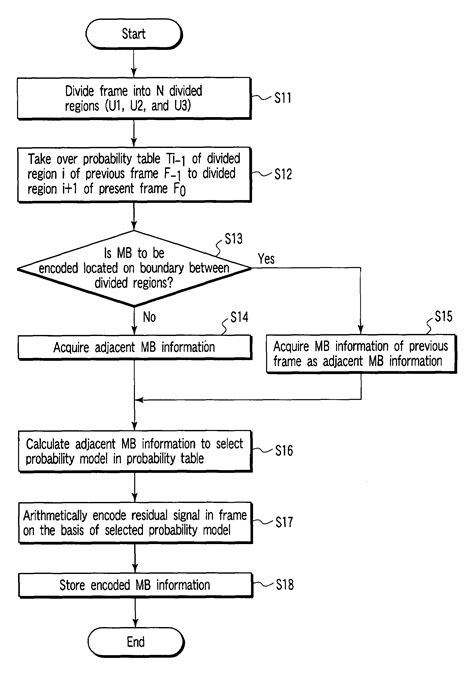 Start

Divide frame into N divided regions (U1, U2, and U3)

S11

Take over probability table $T_{i-1}$ of divided region i of previous frame $F_{-1}$ to divided region i+1 of present frame $F_0$

S12

S13

Is MB to be encoded located on boundary between divided regions?

Yes

No

S14

Acquire adjacent MB information

S15

Acquire MB information of previous frame as adjacent MB information

Calculate adjacent MB information to select probability model in probability table

S16

Arithmetically encode residual signal in frame on the basis of selected probability model

S17

Store encoded MB information

S18

End